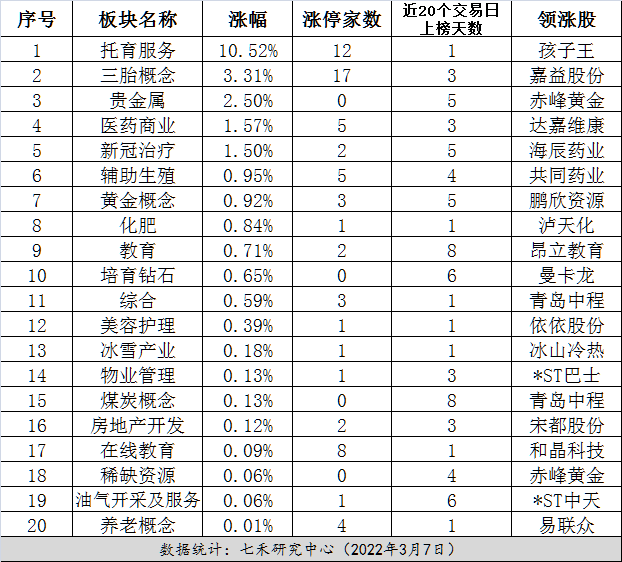 | 序号 | 板块名称 | 涨幅 | 涨停家数 | 近20个交易日上榜天数 | 领涨股 |
|---|---|---|---|---|---|
| 1 | 托育服务 | 10.52% | 12 | 1 | 孩子王 |
| 2 | 三胎概念 | 3.31% | 17 | 3 | 嘉益股份 |
| 3 | 贵金属 | 2.50% | 0 | 5 | 赤峰黄金 |
| 4 | 医药商业 | 1.57% | 5 | 3 | 达嘉维康 |
| 5 | 新冠治疗 | 1.50% | 2 | 5 | 海辰药业 |
| 6 | 辅助生殖 | 0.95% | 5 | 4 | 共同药业 |
| 7 | 黄金概念 | 0.92% | 3 | 5 | 鹏欣资源 |
| 8 | 化肥 | 0.84% | 1 | 1 | 泸天化 |
| 9 | 教育 | 0.71% | 2 | 8 | 昂立教育 |
| 10 | 培育钻石 | 0.65% | 0 | 6 | 曼卡龙 |
| 11 | 综合 | 0.59% | 3 | 1 | 青岛中程 |
| 12 | 美容护理 | 0.39% | 1 | 1 | 依依股份 |
| 13 | 冰雪产业 | 0.18% | 1 | 1 | 冰山冷热 |
| 14 | 物业管理 | 0.13% | 1 | 3 | *ST巴士 |
| 15 | 煤炭概念 | 0.13% | 0 | 8 | 青岛中程 |
| 16 | 房地产开发 | 0.12% | 2 | 3 | 宋都股份 |
| 17 | 在线教育 | 0.09% | 8 | 1 | 和晶科技 |
| 18 | 稀缺资源 | 0.06% | 0 | 4 | 赤峰黄金 |
| 19 | 油气开采及服务 | 0.06% | 1 | 6 | *ST中天 |
| 20 | 养老概念 | 0.01% | 4 | 1 | 易联众 |

数据统计：七禾研究中心（2022年3月7日）